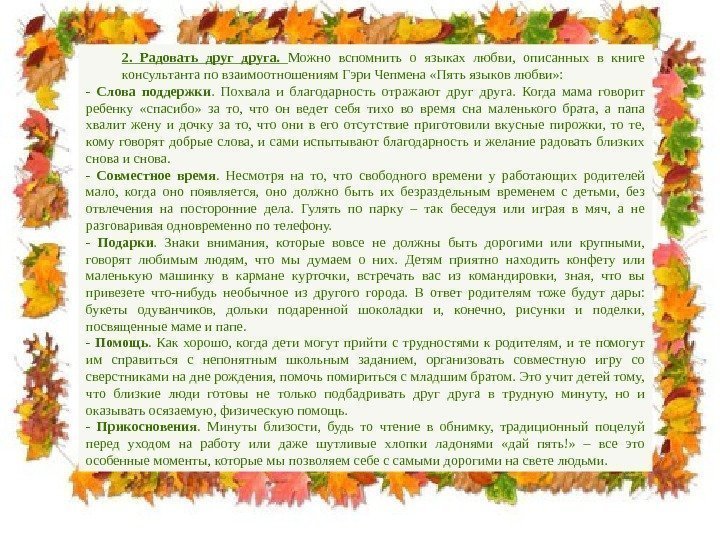 2. Радовать друг друга. Можно вспомнить о языках любви, описанных в книге консультанта по взаимоотношениям Гэри Чепмена «Пять языков любви»:

- Слова поддержки. Похвала и благодарность отражают друг друга. Когда мама говорит ребенку «спасибо» за то, что он ведет себя тихо во время сна маленького брата, а папа хвалит жену и дочку за то, что они в его отсутствие приготовили вкусные пирожки, то те, кому говорят добрые слова, и сами испытывают благодарность и желание радовать близких снова и снова.

- Совместное время. Несмотря на то, что свободного времени у работающих родителей мало, когда оно появляется, оно должно быть их безраздельным временем с детьми, без отвлечения на посторонние дела. Гулять по парку – так беседуя или играя в мяч, а не разговаривая одновременно по телефону.

- Подарки. Знаки внимания, которые вовсе не должны быть дорогими или крупными, говорят любимым людям, что мы думаем о них. Детям приятно находить конфету или маленькую машинку в кармане курточки, встречать вас из командировки, зная, что вы привезете что-нибудь необычное из другого города. В ответ родителям тоже будут дары: букеты одуванчиков, дольки подаренной шоколадки и, конечно, рисунки и поделки, посвященные маме и папе.

- Помощь. Как хорошо, когда дети могут прийти с трудностями к родителям, и те помогут им справиться с непонятным школьным заданием, организовать совместную игру со сверстниками на дне рождения, помочь помириться с младшим братом. Это учит детей тому, что близкие люди готовы не только подбадривать друг друга в трудную минуту, но и оказывать осязаемую, физическую помощь.

- Прикосновения. Минуты близости, будь то чтение в обнимку, традиционный поцелуй перед уходом на работу или даже шутливые хлопки ладонями «дай пять!» – все это особенные моменты, которые мы позволяем себе с самыми дорогими на свете людьми.